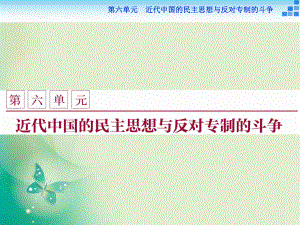 第六单元　近代中国的民主思想与反对专制的斗争

第六单元

近代中国的民主思想与反对专制的斗争